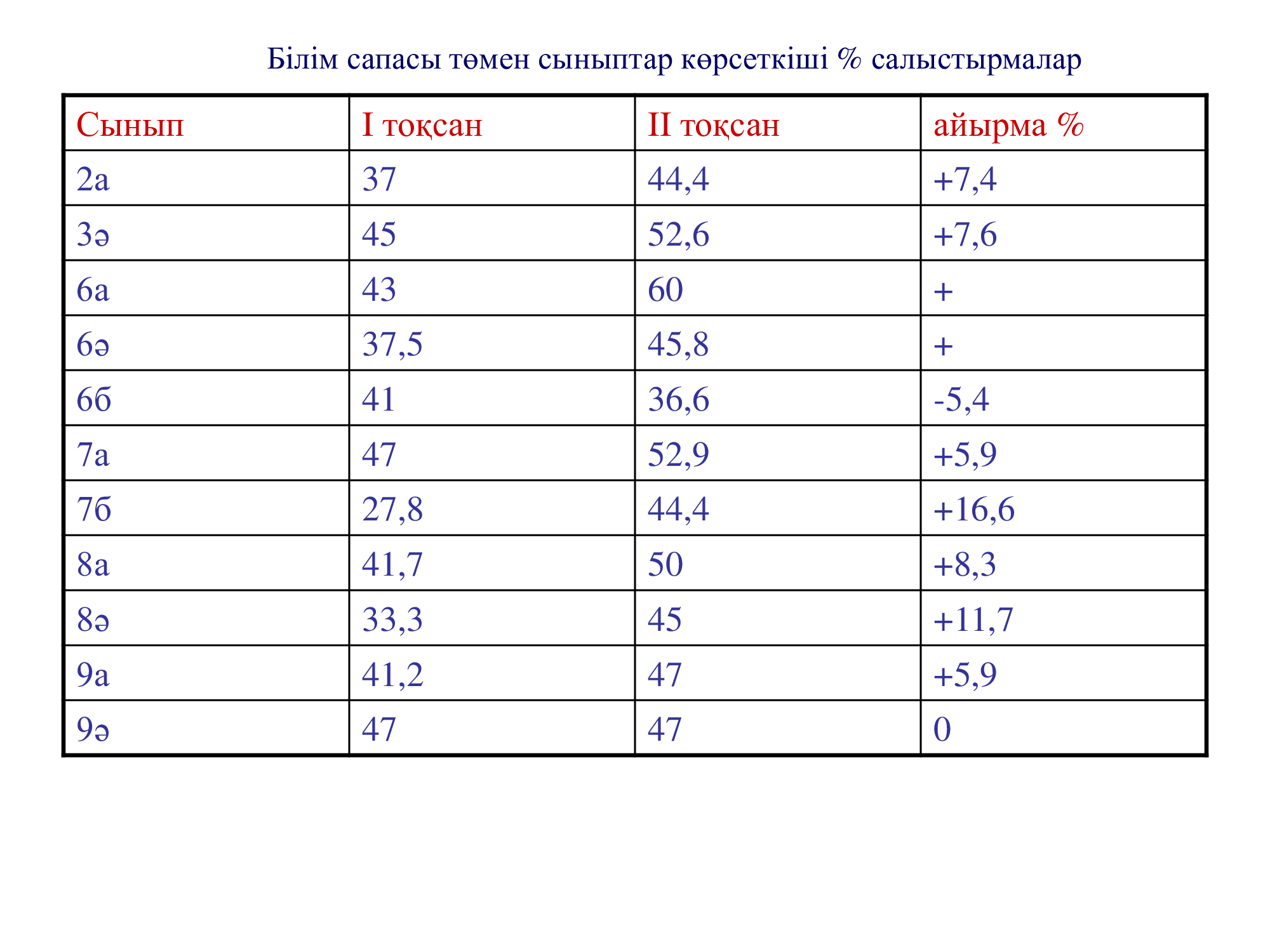 Білім сапасы төмен сыныптар көрсеткіші % салыстырмалар

| Сынып | I тоқсан | II тоқсан | айырма % |
|---|---|---|---|
| 2а | 37 | 44,4 | +7,4 |
| 3ә | 45 | 52,6 | +7,6 |
| 6а | 43 | 60 | + |
| 6ә | 37,5 | 45,8 | + |
| 6б | 41 | 36,6 | -5,4 |
| 7а | 47 | 52,9 | +5,9 |
| 7б | 27,8 | 44,4 | +16,6 |
| 8а | 41,7 | 50 | +8,3 |
| 8ә | 33,3 | 45 | +11,7 |
| 9а | 41,2 | 47 | +5,9 |
| 9ә | 47 | 47 | 0 |